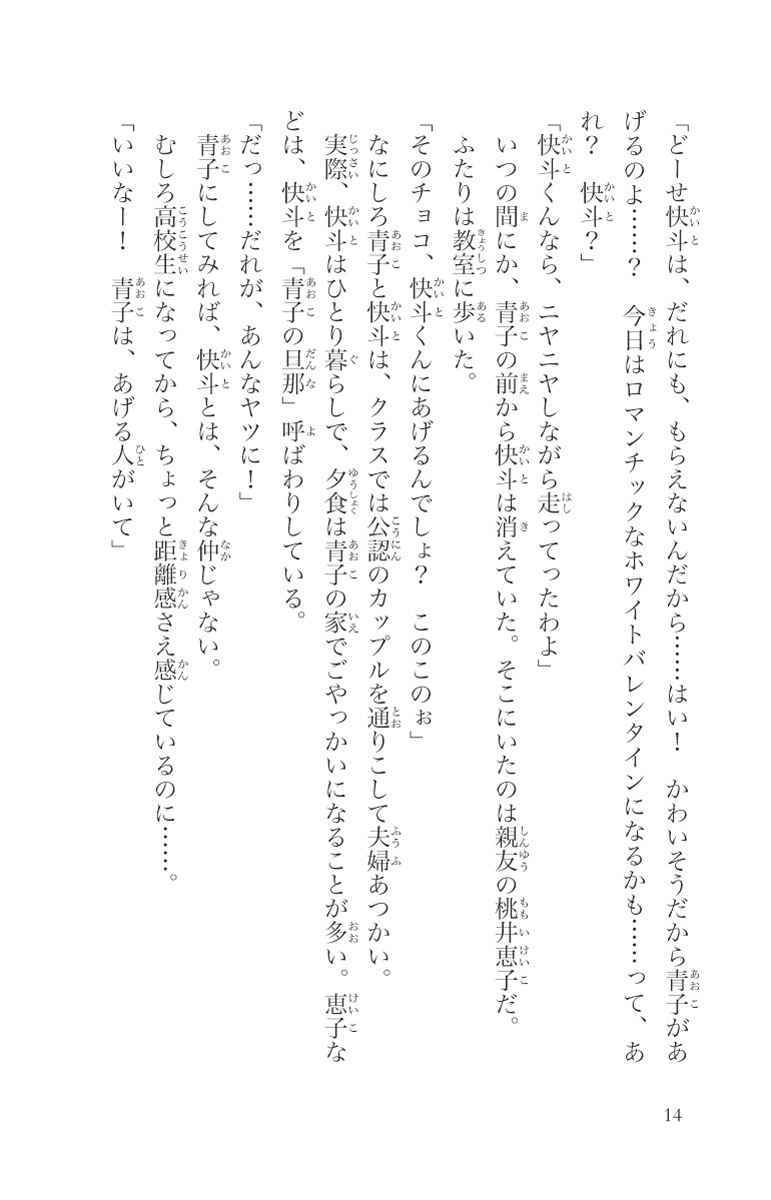 「どーせ快斗は、だれにも、もらえないんだから……はい！　かわいそうだから青子があげるのよ……？　今日はロマンチックなホワイトバレンタインになるかも……って、あれ？　快斗？」

「快斗くんなら、ニヤニヤしながら走ってったわよ」

いつの間にか、青子の前から快斗は消えていた。そこにいたのは親友の桃井恵子だ。

ふたりは教室に歩いた。

「そのチョコ、快斗くんにあげるんでしょ？　このこのぉ」

なにしろ青子と快斗は、クラスでは公認のカップルを通りこして夫婦あつかい。

実際、快斗はひとり暮らしで、夕食は青子の家でごやっかいになることが多い。恵子などは、快斗を「青子の旦那」呼ばわりしている。

「だっ……だれが、あんなヤツに！」

青子にしてみれば、快斗とは、そんな仲じゃない。

むしろ高校生になってから、ちょっと距離感さえ感じているのに……。

「いいなー！　青子は、あげる人がいて」

14